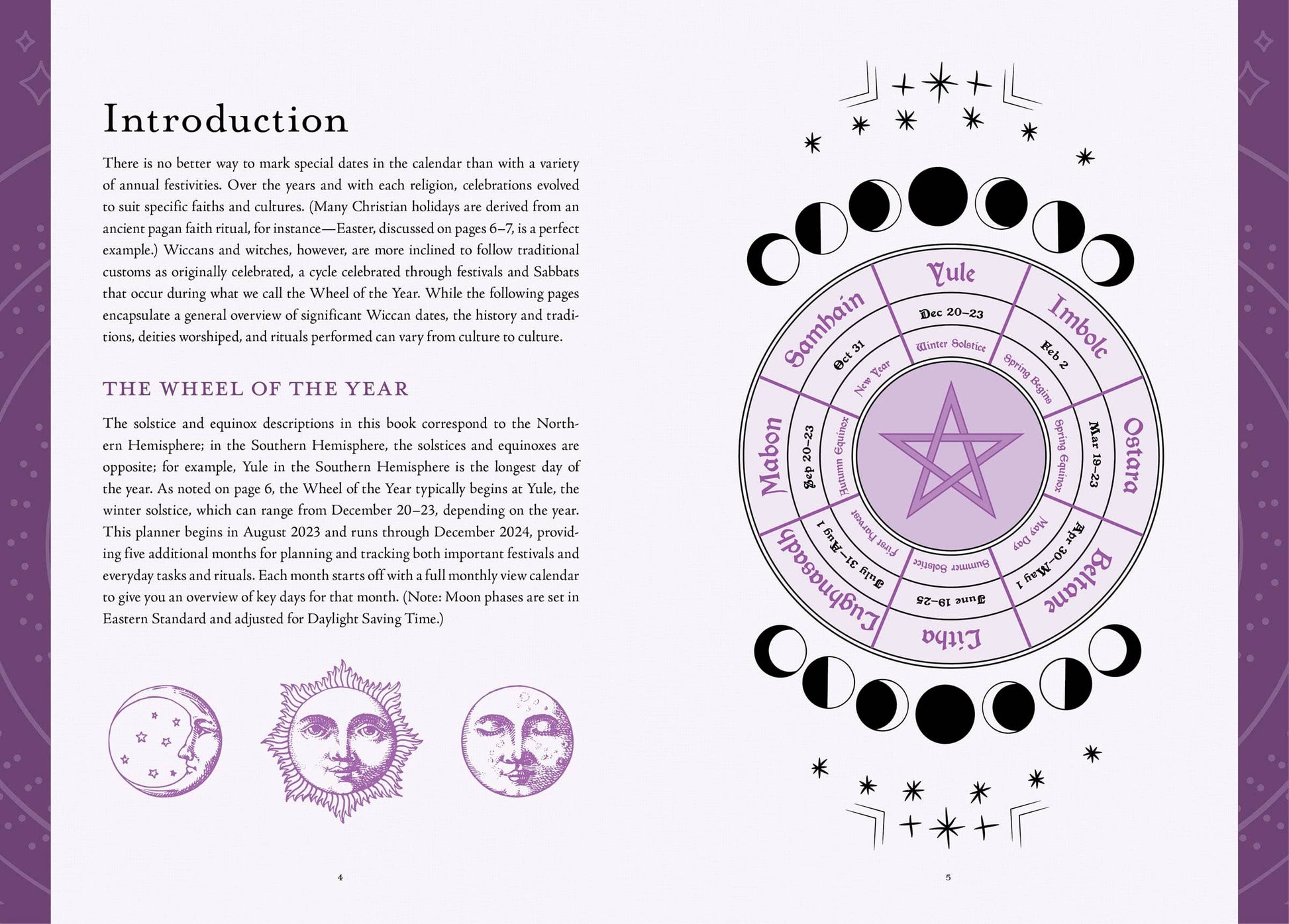 Introduction

There is no better way to mark special dates in the calendar than with a variety of annual festivities. Over the years and with each religion, celebrations evolved to suit specific faiths and cultures. (Many Christian holidays are derived from an ancient pagan faith ritual, for instance—Easter, discussed on pages 6–7, is a perfect example.) Wiccans and witches, however, are more inclined to follow traditional customs as originally celebrated, a cycle celebrated through festivals and Sabbats that occur during what we call the Wheel of the Year. While the following pages encapsulate a general overview of significant Wiccan dates, the history and traditions, deities worshiped, and rituals performed can vary from culture to culture.

THE WHEEL OF THE YEAR

The solstice and equinox descriptions in this book correspond to the Northern Hemisphere; in the Southern Hemisphere, the solstices and equinoxes are opposite; for example, Yule in the Southern Hemisphere is the longest day of the year. As noted on page 6, the Wheel of the Year typically begins at Yule, the winter solstice, which can range from December 20–23, depending on the year. This planner begins in August 2023 and runs through December 2024, providing five additional months for planning and tracking both important festivals and everyday tasks and rituals. Each month starts off with a full monthly view calendar to give you an overview of key days for that month. (Note: Moon phases are set in Eastern Standard and adjusted for Daylight Saving Time.)

4

Yule
Dec 20–23
Winter Solstice
Imbolc
Feb 2
Spring Begins
Ostara
Mar 19–23
Spring Equinox
Beltane
Apr 30–May 1
May Day
Litha
June 19–25
Summer Solstice
Lughnasadh
July 31–Aug 1
First Harvest
Mabon
Sep 20–23
Autumn Equinox
Samhain
Oct 31
New Year

5